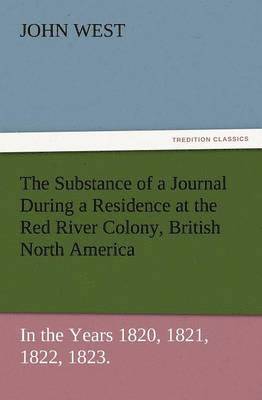 JOHN WEST

TREDITION CLASSICS

The Substance of a Journal During a Residence at the Red River Colony, British North America

In the Years 1820, 1821, 1822, 1823.